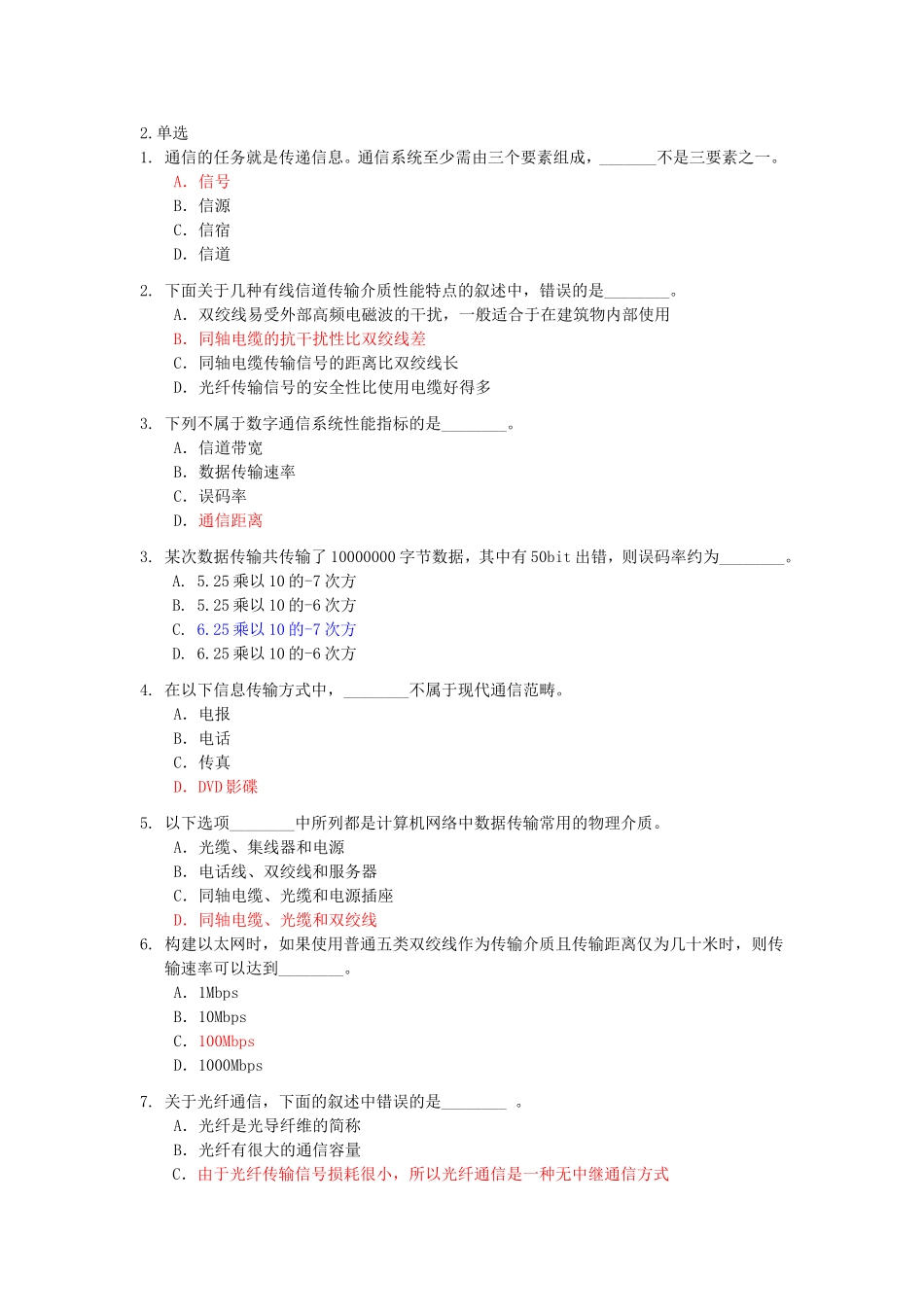 2.单选
1. 通信的任务就是传递信息。通信系统至少需由三个要素组成，_______不是三要素之一。
A. 信号
B. 信源
C. 信宿
D. 信道

2. 下面关于几种有线信道传输介质性能特点的叙述中，错误的是________。
A. 双绞线易受外部高频电磁波的干扰，一般适合于在建筑物内部使用
B. 同轴电缆的抗干扰性比双绞线差
C. 同轴电缆传输信号的距离比双绞线长
D. 光纤传输信号的安全性比使用电缆好得多

3. 下列不属于数字通信系统性能指标的是________。
A. 信道带宽
B. 数据传输速率
C. 误码率
D. 通信距离

3. 某次数据传输共传输了 10000000 字节数据，其中有 50bit 出错，则误码率约为________。
A. 5.25 乘以 10 的-7 次方
B. 5.25 乘以 10 的-6 次方
C. 6.25 乘以 10 的-7 次方
D. 6.25 乘以 10 的-6 次方

4. 在以下信息传输方式中，________不属于现代通信范畴。
A. 电报
B. 电话
C. 传真
D. DVD 影碟

5. 以下选项________中所列都是计算机网络中数据传输常用的物理介质。
A. 光缆、集线器和电源
B. 电话线、双绞线和服务器
C. 同轴电缆、光缆和电源插座
D. 同轴电缆、光缆和双绞线

6. 构建以太网时，如果使用普通五类双绞线作为传输介质且传输距离仅为几十米时，则传输速率可以达到________。
A. 1Mbps
B. 10Mbps
C. 100Mbps
D. 1000Mbps

7. 关于光纤通信，下面的叙述中错误的是________ 。
A. 光纤是光导纤维的简称
B. 光纤有很大的通信容量
C. 由于光纤传输信号损耗很小，所以光纤通信是一种无中继通信方式